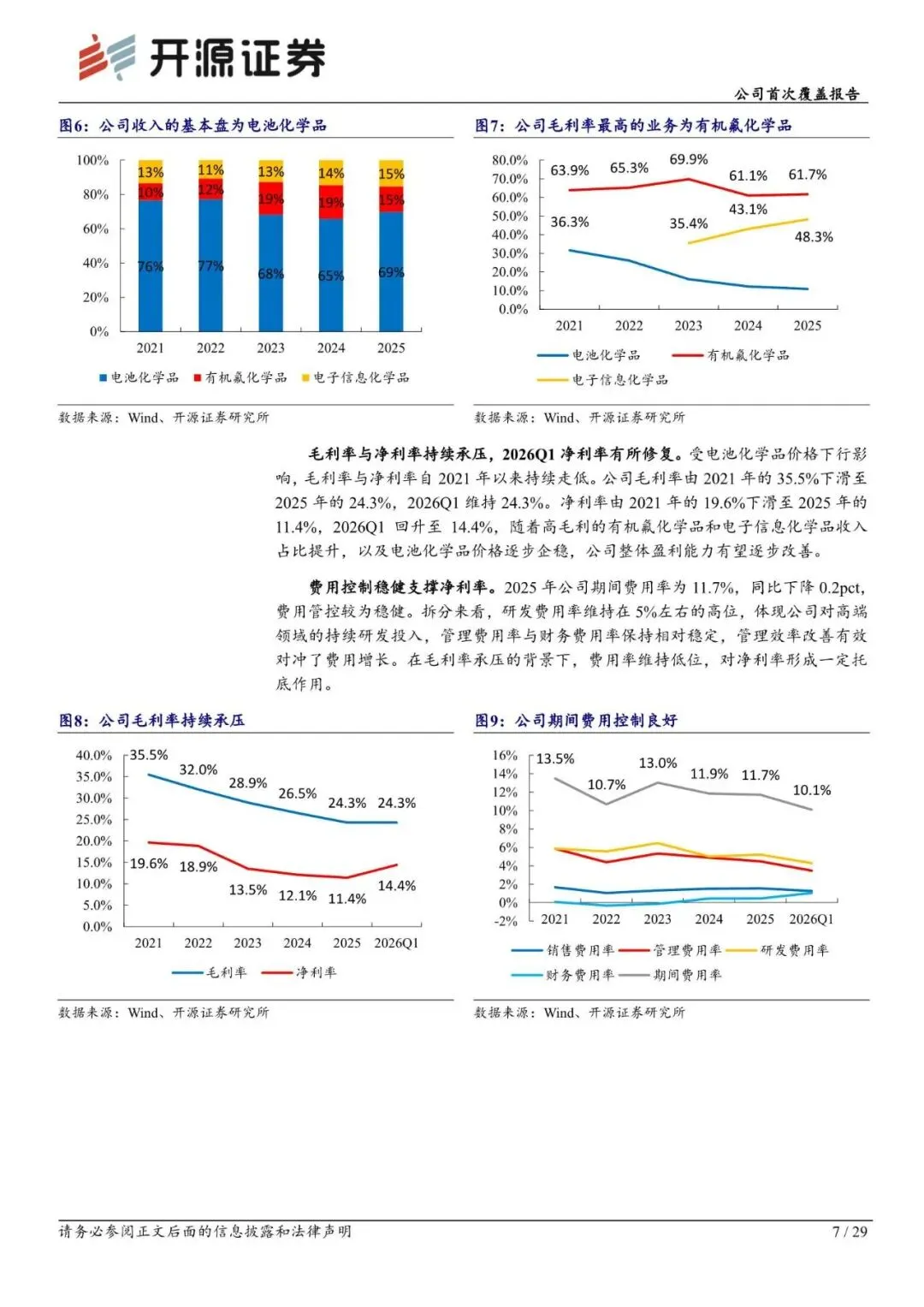 开源证券

公司首次覆盖报告

图6：公司收入的基本盘为电池化学品

100%
80%
60%
40%
20%
0%

13% 11% 13% 14% 15%
10% 12% 19% 19% 15%
76% 77% 68% 65% 69%

2021 2022 2023 2024 2025

电池化学品 有机氟化学品 电子信息化学品

数据来源：Wind、开源证券研究所

图7：公司毛利率最高的业务为有机氟化学品

80.0%
70.0%
60.0%
50.0%
40.0%
30.0%
20.0%
10.0%
0.0%

63.9% 65.3% 69.9% 61.1% 61.7%
36.3% 35.4% 43.1% 48.3%

2021 2022 2023 2024 2025

电池化学品 有机氟化学品 电子信息化学品

数据来源：Wind、开源证券研究所

毛利率与净利率持续承压，2026Q1 净利率有所修复。受电池化学品价格下行影响，毛利率与净利率自 2021 年以来持续走低。公司毛利率由 2021 年的 35.5%下滑至 2025 年的 24.3%，2026Q1 维持 24.3%。净利率由 2021 年的 19.6%下滑至 2025 年的 11.4%，2026Q1 回升至 14.4%，随着高毛利的有机氟化学品和电子信息化学品收入占比提升，以及电池化学品价格逐步企稳，公司整体盈利能力有望逐步改善。

费用控制稳健支撑净利率。2025 年公司期间费用率为 11.7%，同比下降 0.2pct，费用管控较为稳健。拆分来看，研发费用率维持在 5%左右的高位，体现公司对高端领域的持续研发投入，管理费用率与财务费用率保持相对稳定，管理效率改善有效对冲了费用增长。在毛利率承压的背景下，费用率维持低位，对净利率形成一定托底作用。

图8：公司毛利率持续承压

40.0%
35.0%
30.0%
25.0%
20.0%
15.0%
10.0%
5.0%
0.0%

35.5% 32.0% 28.9% 26.5% 24.3% 24.3%
19.6% 18.9% 13.5% 12.1% 11.4% 14.4%

2021 2022 2023 2024 2025 2026Q1

毛利率 净利率

数据来源：Wind、开源证券研究所

图9：公司期间费用控制良好

16%
14%
12%
10%
8%
6%
4%
2%
0%
-2%

13.5% 10.7% 13.0% 11.9% 11.7% 10.1%

2021 2022 2023 2024 2025 2026Q1

销售费用率 管理费用率 研发费用率
财务费用率 期间费用率

数据来源：Wind、开源证券研究所

请务必参阅正文后面的信息披露和法律声明

7 / 29